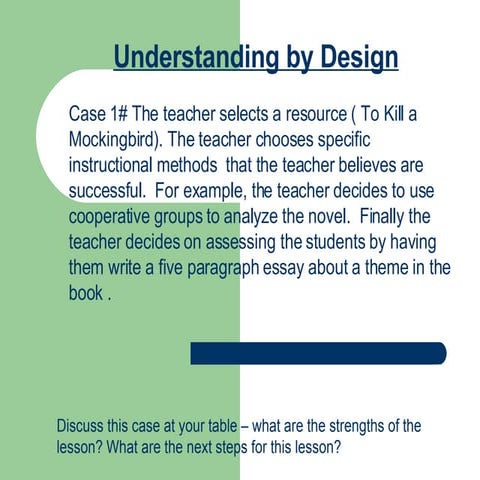 Understanding by Design

Case 1# The teacher selects a resource ( To Kill a Mockingbird). The teacher chooses specific instructional methods that the teacher believes are successful. For example, the teacher decides to use cooperative groups to analyze the novel. Finally the teacher decides on assessing the students by having them write a five paragraph essay about a theme in the book .

Discuss this case at your table – what are the strengths of the lesson? What are the next steps for this lesson?